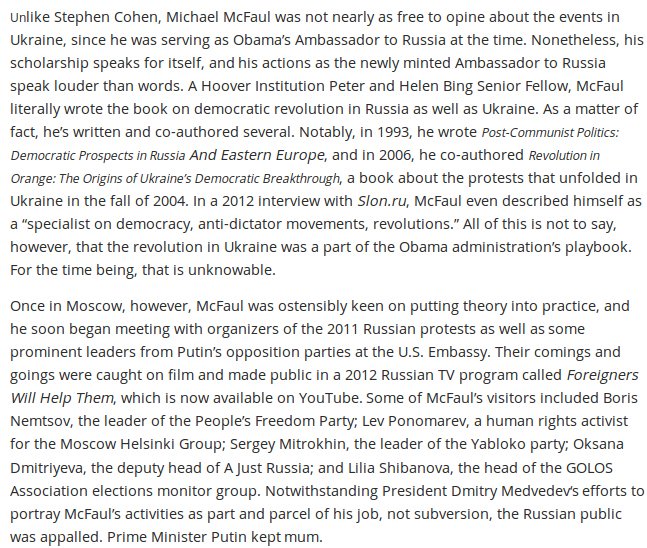 Unlike Stephen Cohen, Michael McFaul was not nearly as free to opine about the events in Ukraine, since he was serving as Obama's Ambassador to Russia at the time. Nonetheless, his scholarship speaks for itself, and his actions as the newly minted Ambassador to Russia speak louder than words. A Hoover Institution Peter and Helen Bing Senior Fellow, McFaul literally wrote the book on democratic revolution in Russia as well as Ukraine. As a matter of fact, he's written and co-authored several. Notably, in 1993, he wrote Post-Communist Politics: Democratic Prospects in Russia And Eastern Europe, and in 2006, he co-authored Revolution in Orange: The Origins of Ukraine's Democratic Breakthrough, a book about the protests that unfolded in Ukraine in the fall of 2004. In a 2012 interview with Slon.ru, McFaul even described himself as a "specialist on democracy, anti-dictator movements, revolutions." All of this is not to say, however, that the revolution in Ukraine was a part of the Obama administration's playbook. For the time being, that is unknowable.

Once in Moscow, however, McFaul was ostensibly keen on putting theory into practice, and he soon began meeting with organizers of the 2011 Russian protests as well as some prominent leaders from Putin's opposition parties at the U.S. Embassy. Their comings and goings were caught on film and made public in a 2012 Russian TV program called Foreigners Will Help Them, which is now available on YouTube. Some of McFaul's visitors included Boris Nemtsov, the leader of the People's Freedom Party; Lev Ponomarev, a human rights activist for the Moscow Helsinki Group; Sergey Mitrokhin, the leader of the Yabloko party; Oksana Dmitriyeva, the deputy head of A Just Russia; and Lilia Shibanova, the head of the GOLOS Association elections monitor group. Notwithstanding President Dmitry Medvedev's efforts to portray McFaul's activities as part and parcel of his job, not subversion, the Russian public was appalled. Prime Minister Putin kept mum.